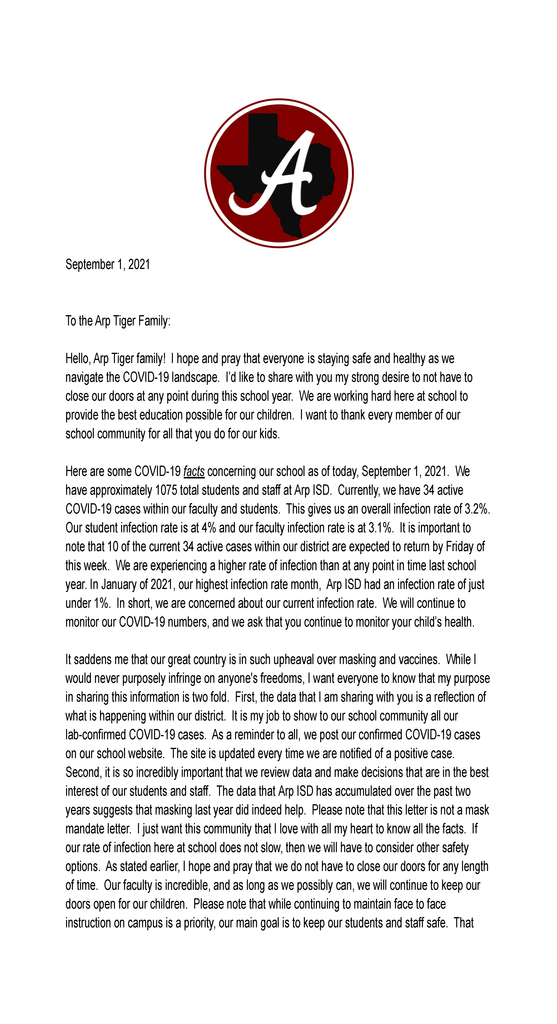 A

September 1, 2021

To the Arp Tiger Family:

Hello, Arp Tiger family! I hope and pray that everyone is staying safe and healthy as we navigate the COVID-19 landscape. I'd like to share with you my strong desire to not have to close our doors at any point during this school year. We are working hard here at school to provide the best education possible for our children. I want to thank every member of our school community for all that you do for our kids.

Here are some COVID-19 facts concerning our school as of today, September 1, 2021. We have approximately 1075 total students and staff at Arp ISD. Currently, we have 34 active COVID-19 cases within our faculty and students. This gives us an overall infection rate of 3.2%. Our student infection rate is at 4% and our faculty infection rate is at 3.1%. It is important to note that 10 of the current 34 active cases within our district are expected to return by Friday of this week. We are experiencing a higher rate of infection than at any point in time last school year. In January of 2021, our highest infection rate month, Arp ISD had an infection rate of just under 1%. In short, we are concerned about our current infection rate. We will continue to monitor our COVID-19 numbers, and we ask that you continue to monitor your child's health.

It saddens me that our great country is in such upheaval over masking and vaccines. While I would never purposely infringe on anyone's freedoms, I want everyone to know that my purpose in sharing this information is two fold. First, the data that I am sharing with you is a reflection of what is happening within our district. It is my job to show to our school community all our lab-confirmed COVID-19 cases. As a reminder to all, we post our confirmed COVID-19 cases on our school website. The site is updated every time we are notified of a positive case. Second, it is so incredibly important that we review data and make decisions that are in the best interest of our students and staff. The data that Arp ISD has accumulated over the past two years suggests that masking last year did indeed help. Please note that this letter is not a mask mandate letter. I just want this community that I love with all my heart to know all the facts. If our rate of infection here at school does not slow, then we will have to consider other safety options. As stated earlier, I hope and pray that we do not have to close our doors for any length of time. Our faculty is incredible, and as long as we possibly can, we will continue to keep our doors open for our children. Please note that while continuing to maintain face to face instruction on campus is a priority, our main goal is to keep our students and staff safe. That